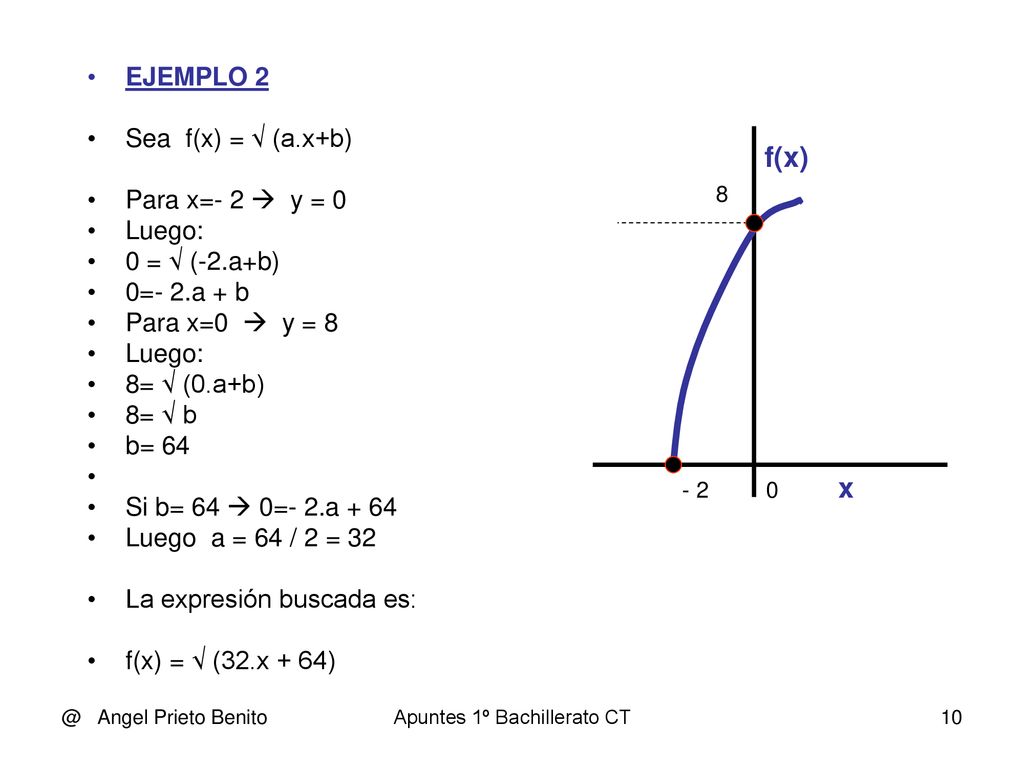 • EJEMPLO 2

• Sea f(x) = √ (a.x+b)

• Para x=- 2 → y = 0
• Luego:
• 0 = √ (-2.a+b)
• 0=- 2.a + b
• Para x=0 → y = 8
• Luego:
• 8= √ (0.a+b)
• 8= √ b
• b= 64
•
• Si b= 64 → 0=- 2.a + 64
• Luego a = 64 / 2 = 32

• La expresión buscada es:

• f(x) = √ (32.x + 64)

f(x)
8
- 2
0
x

@ Angel Prieto Benito Apuntes 1º Bachillerato CT 10